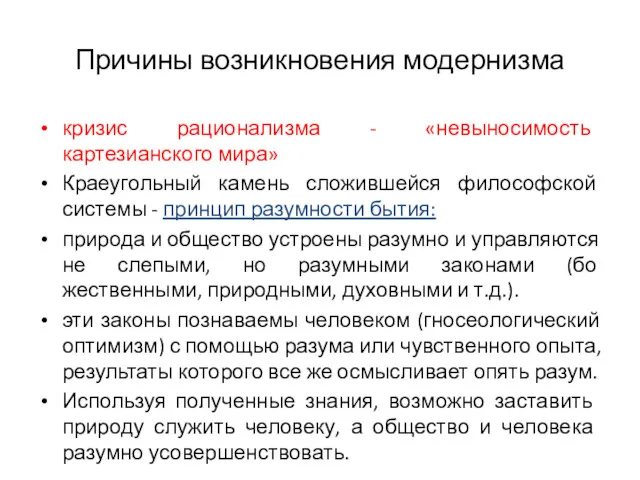 Причины возникновения модернизма

• кризис рационализма - «невыносимость картезианского мира»
• Краеугольный камень сложившейся философской системы - принцип разумности бытия:
• природа и общество устроены разумно и управляются не слепыми, но разумными законами (бо жественными, природными, духовными и т.д.).
• эти законы познаваемы человеком (гносеологический оптимизм) с помощью разума или чувственного опыта, результаты которого все же осмысливает опять разум.
• Используя полученные знания, возможно заставить природу служить человеку, а общество и человека разумно усовершенствовать.